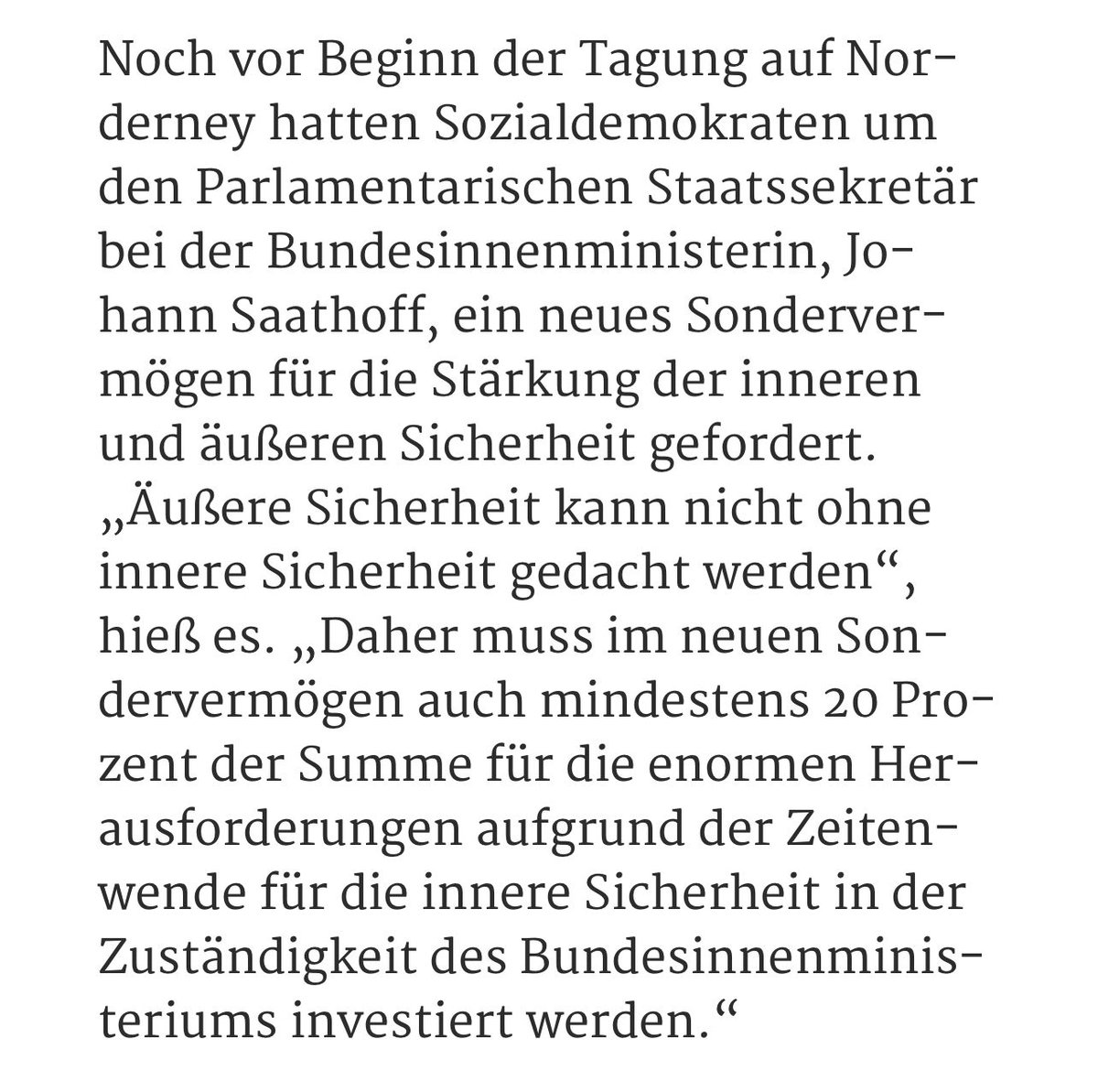 Noch vor Beginn der Tagung auf Norderney hatten Sozialdemokraten um den Parlamentarischen Staatssekretär bei der Bundesinnenministerin, Johann Saathoff, ein neues Sondervermögen für die Stärkung der inneren und äußeren Sicherheit gefordert. „Äußere Sicherheit kann nicht ohne innere Sicherheit gedacht werden“, hieß es. „Daher muss im neuen Sondervermögen auch mindestens 20 Prozent der Summe für die enormen Herausforderungen aufgrund der Zeitenwende für die innere Sicherheit in der Zuständigkeit des Bundesinnenministeriums investiert werden.“